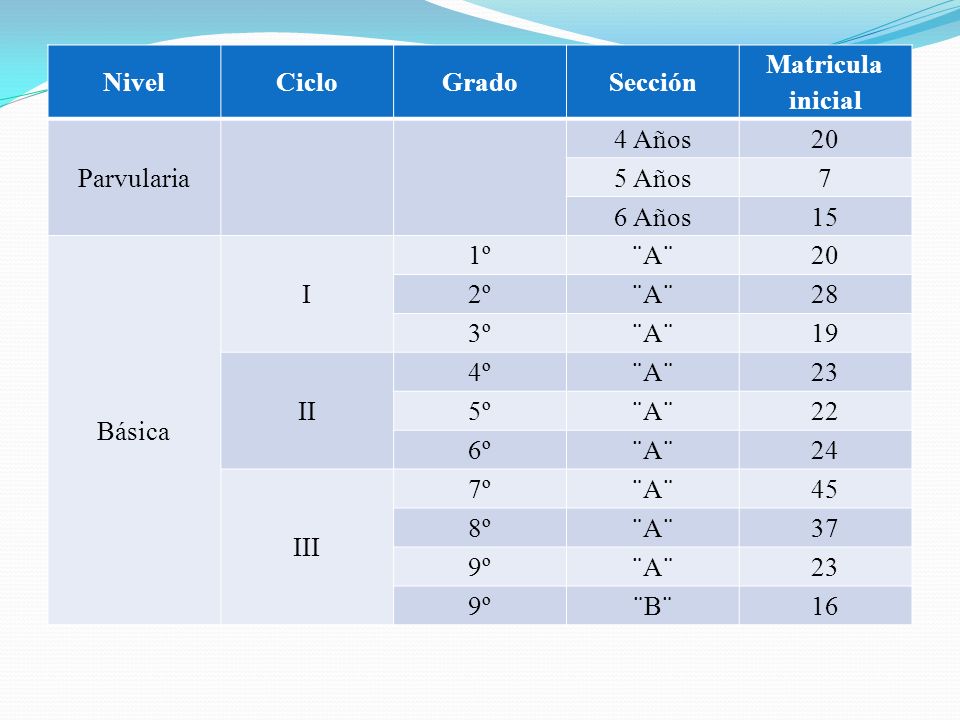 | Nivel | Ciclo | Grado | Sección | Matricula inicial |
|---|---|---|---|---|
| Parvularia | | | 4 Años | 20 |
| | | | 5 Años | 7 |
| | | | 6 Años | 15 |
| Básica | I | 1º | ¨A¨ | 20 |
| | | 2º | ¨A¨ | 28 |
| | | 3º | ¨A¨ | 19 |
| | II | 4º | ¨A¨ | 23 |
| | | 5º | ¨A¨ | 22 |
| | | 6º | ¨A¨ | 24 |
| | III | 7º | ¨A¨ | 45 |
| | | 8º | ¨A¨ | 37 |
| | | 9º | ¨A¨ | 23 |
| | | 9º | ¨B¨ | 16 |